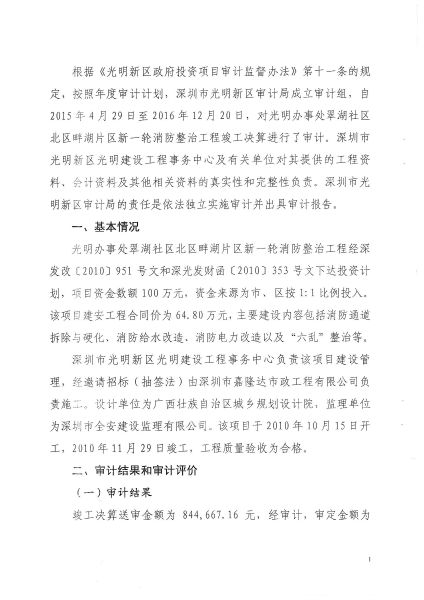 根据《光明新区政府投资项目审计监督办法》第十一条的规定，按照年度审计计划，深圳市光明新区审计局成立审计组，自2015年4月29日至2016年12月20日，对光明办事处翠湖社区北区畔湖片区新一轮消防整治工程竣工决算进行了审计。深圳市光明新区光明建设工程事务中心及有关单位对其提供的工程资料、会计资料及其他相关资料的真实性和完整性负责。深圳市光明新区审计局的责任是依法独立实施审计并出具审计报告。

一、基本情况

光明办事处翠湖社区北区畔湖片区新一轮消防整治工程经深发改〔2010〕951号文和深光发财函〔2010〕353号文下达投资计划，项目资金数额100万元，资金来源为市、区按1:1比例投入。该项目建安工程合同价为64.80万元，主要建设内容包括消防通道拆除与硬化、消防给水改造、消防电力改造以及“六乱”整治等。

深圳市光明新区光明建设工程事务中心负责该项目建设管理，经邀请招标（抽签法）由深圳市嘉隆达市政工程有限公司负责施工。设计单位为广西壮族自治区城乡规划设计院，监理单位为深圳市全安建设监理有限公司。该项目于2010年10月15日开工，2010年11月29日竣工，工程质量验收为合格。

二、审计结果和审计评价

（一）审计结果

竣工决算送审金额为 844,667.16 元，经审计，审定金额为

1